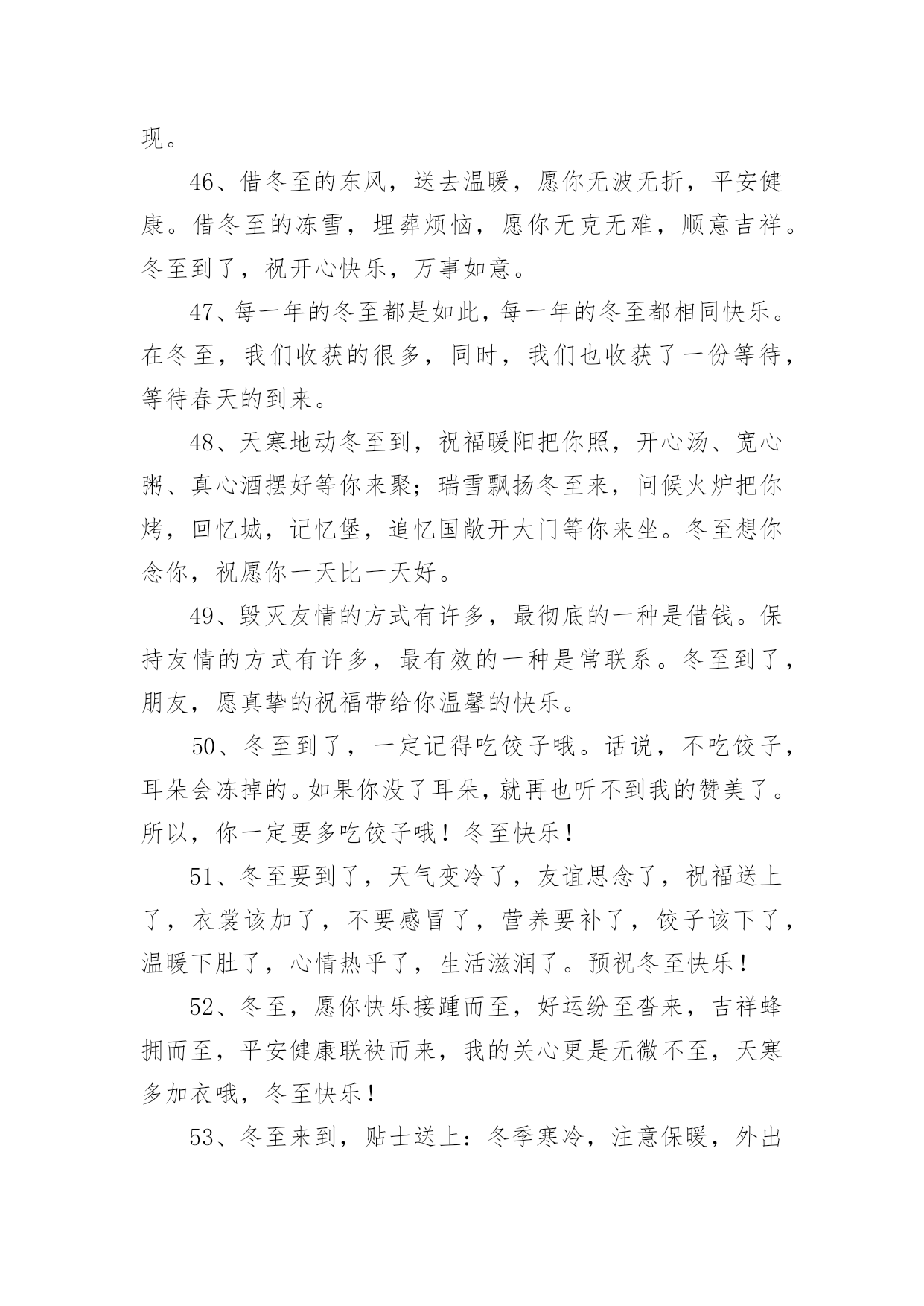 现。

46、借冬至的东风，送去温暖，愿你无波无折，平安健康。借冬至的冻雪，埋葬烦恼，愿你无克无难，顺意吉祥。冬至到了，祝开心快乐，万事如意。

47、每一年的冬至都是如此，每一年的冬至都相同快乐。在冬至，我们收获的很多，同时，我们也收获了一份等待，等待春天的到来。

48、天寒地动冬至到，祝福暖阳把你照，开心汤、宽心粥、真心酒摆好等你来聚；瑞雪飘扬冬至来，问候火炉把你烤，回忆城，记忆堡，追忆国敞开大门等你来坐。冬至想你念你，祝愿你一天比一天好。

49、毁灭友情的方式有许多，最彻底的一种是借钱。保持友情的方式有许多，最有效的一种是常联系。冬至到了，朋友，愿真挚的祝福带给你温馨的快乐。

50、冬至到了，一定记得吃饺子哦。话说，不吃饺子，耳朵会冻掉的。如果你没了耳朵，就再也听不到我的赞美了。所以，你一定要多吃饺子哦！冬至快乐！

51、冬至要到了，天气变冷了，友谊思念了，祝福送上了，衣裳该加了，不要感冒了，营养要补了，饺子该下了，温暖下肚了，心情热乎了，生活滋润了。预祝冬至快乐！

52、冬至，愿你快乐接踵而至，好运纷至沓来，吉祥蜂拥而至，平安健康联袂而来，我的关心更是无微不至，天寒多加衣哦，冬至快乐！

53、冬至来到，贴士送上：冬季寒冷，注意保暖，外出